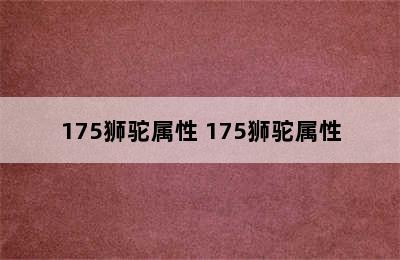 175狮驼属性 175狮驼属性